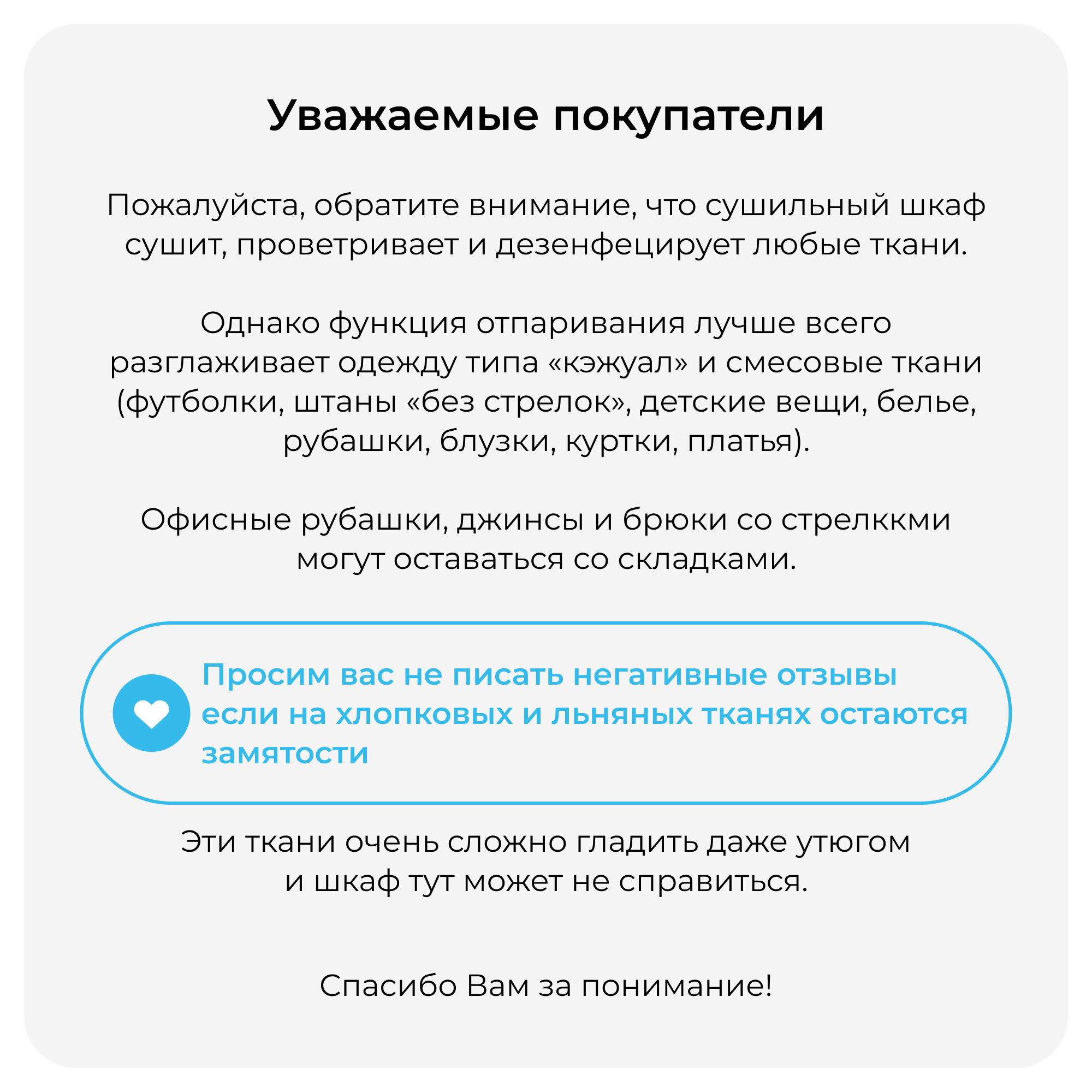 Уважаемые покупатели

Пожалуйста, обратите внимание, что сушильный шкаф сушит, проветривает и дезенфецирует любые ткани.

Однако функция отпаривания лучше всего разглаживает одежду типа «кэжуал» и смесовые ткани (футболки, штаны «без стрелок», детские вещи, белье, рубашки, блузки, куртки, платья).

Офисные рубашки, джинсы и брюки со стрелккми могут оставаться со складками.

Просим вас не писать негативные отзывы если на хлопковых и льняных тканях остаются замятости

Эти ткани очень сложно гладить даже утюгом и шкаф тут может не справиться.

Спасибо Вам за понимание!